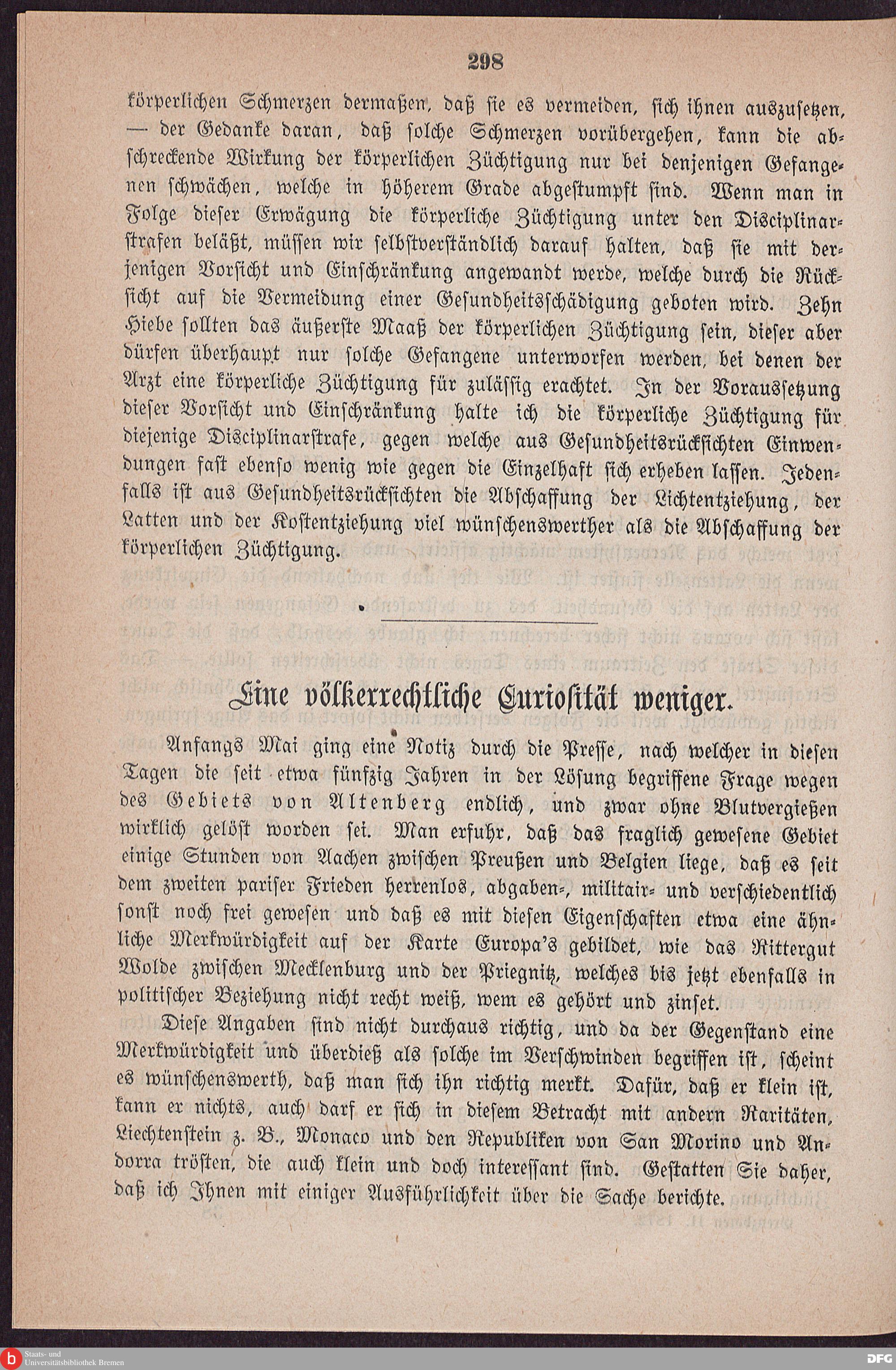 298

körperlichen Schmerzen dermaßen, daß sie es vermeiden, sich ihnen auszusetzen, — der Gedanke daran, daß solche Schmerzen vorübergehen, kann die abschreckende Wirkung der körperlichen Züchtigung nur bei denjenigen Gefangenen schwächen, welche in höherem Grade abgestumpft sind. Wenn man in Folge dieser Erwägung die körperliche Züchtigung unter den Disciplinarstrafen beläßt, müssen wir selbstverständlich darauf halten, daß sie mit derjenigen Vorsicht und Einschränkung angewandt werde, welche durch die Rücksicht auf die Vermeidung einer Gesundheitsschädigung geboten wird. Zehn Hiebe sollten das äußerste Maaß der körperlichen Züchtigung sein, dieser aber dürfen überhaupt nur solche Gefangene unterworfen werden, bei denen der Arzt eine körperliche Züchtigung für zulässig erachtet. In der Voraussetzung dieser Vorsicht und Einschränkung halte ich die körperliche Züchtigung für diejenige Disciplinarstrafe, gegen welche aus Gesundheitsrücksichten Einwendungen fast ebenso wenig wie gegen die Einzelhaft sich erheben lassen. Jedenfalls ist aus Gesundheitsrücksichten die Abschaffung der Lichtentziehung, der Latten und der Kostentziehung viel wünschenswerther als die Abschaffung der körperlichen Züchtigung.

Eine völkerrechtliche Curiosität weniger.

Anfangs Mai ging eine Notiz durch die Presse, nach welcher in diesen Tagen die seit etwa fünfzig Jahren in der Lösung begriffene Frage wegen des Gebiets von Altenberg endlich, und zwar ohne Blutvergießen wirklich gelöst worden sei. Man erfuhr, daß das fraglich gewesene Gebiet einige Stunden von Aachen zwischen Preußen und Belgien liege, daß es seit dem zweiten pariser Frieden herrenlos, abgaben-, militair- und verschiedentlich sonst noch frei gewesen und daß es mit diesen Eigenschaften etwa eine ähnliche Merkwürdigkeit auf der Karte Europa's gebildet, wie das Rittergut Wolde zwischen Mecklenburg und der Priegnitz, welches bis jetzt ebenfalls in politischer Beziehung nicht recht weiß, wem es gehört und zinset.

Diese Angaben sind nicht durchaus richtig, und da der Gegenstand eine Merkwürdigkeit und überdieß als solche im Verschwinden begriffen ist, scheint es wünschenswerth, daß man sich ihn richtig merkt. Dafür, daß er klein ist, kann er nichts, auch darf er sich in diesem Betracht mit andern Raritäten, Liechtenstein z. B., Monaco und den Republiken von San Morino und Andorra trösten, die auch klein und doch interessant sind. Gestatten Sie daher, daß ich Ihnen mit einiger Ausführlichkeit über die Sache berichte.

Staats- und Universitätsbibliothek Bremen

DFG